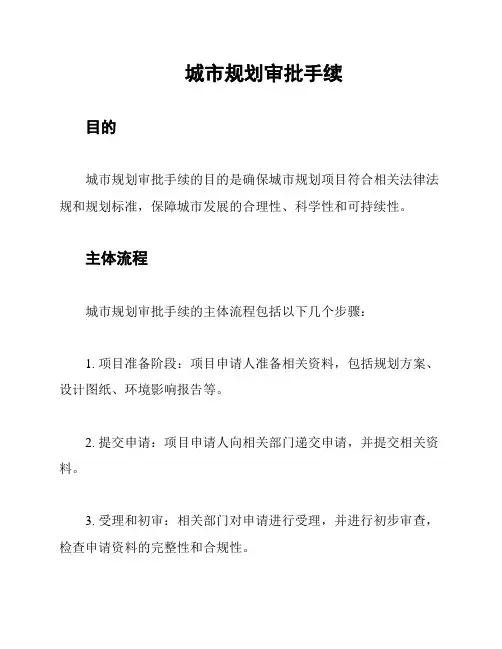 城市规划审批手续

目的

城市规划审批手续的目的是确保城市规划项目符合相关法律法规和规划标准，保障城市发展的合理性、科学性和可持续性。

主体流程

城市规划审批手续的主体流程包括以下几个步骤：

1. 项目准备阶段：项目申请人准备相关资料，包括规划方案、设计图纸、环境影响报告等。

2. 提交申请：项目申请人向相关部门递交申请，并提交相关资料。

3. 受理和初审：相关部门对申请进行受理，并进行初步审查，检查申请资料的完整性和合规性。